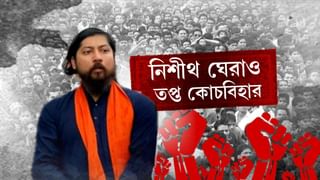 নিশীথ ঘেরাও
তপ্ত কোচবিহার